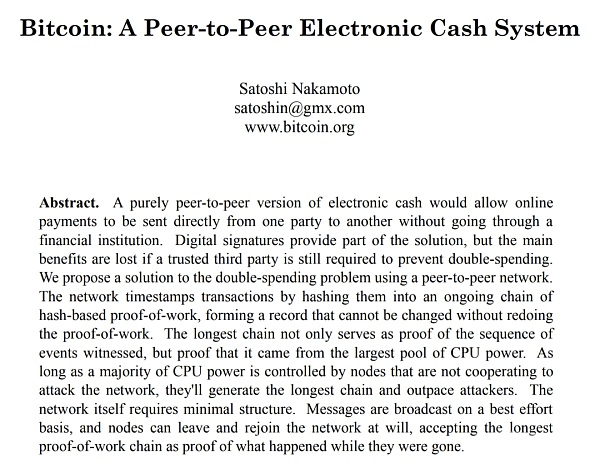 Bitcoin: A Peer-to-Peer Electronic Cash System

Satoshi Nakamoto
satoshin@gmx.com
www.bitcoin.org

Abstract. A purely peer-to-peer version of electronic cash would allow online payments to be sent directly from one party to another without going through a financial institution. Digital signatures provide part of the solution, but the main benefits are lost if a trusted third party is still required to prevent double-spending. We propose a solution to the double-spending problem using a peer-to-peer network. The network timestamps transactions by hashing them into an ongoing chain of hash-based proof-of-work, forming a record that cannot be changed without redoing the proof-of-work. The longest chain not only serves as proof of the sequence of events witnessed, but proof that it came from the largest pool of CPU power. As long as a majority of CPU power is controlled by nodes that are not cooperating to attack the network, they'll generate the longest chain and outpace attackers. The network itself requires minimal structure. Messages are broadcast on a best effort basis, and nodes can leave and rejoin the network at will, accepting the longest proof-of-work chain as proof of what happened while they were gone.